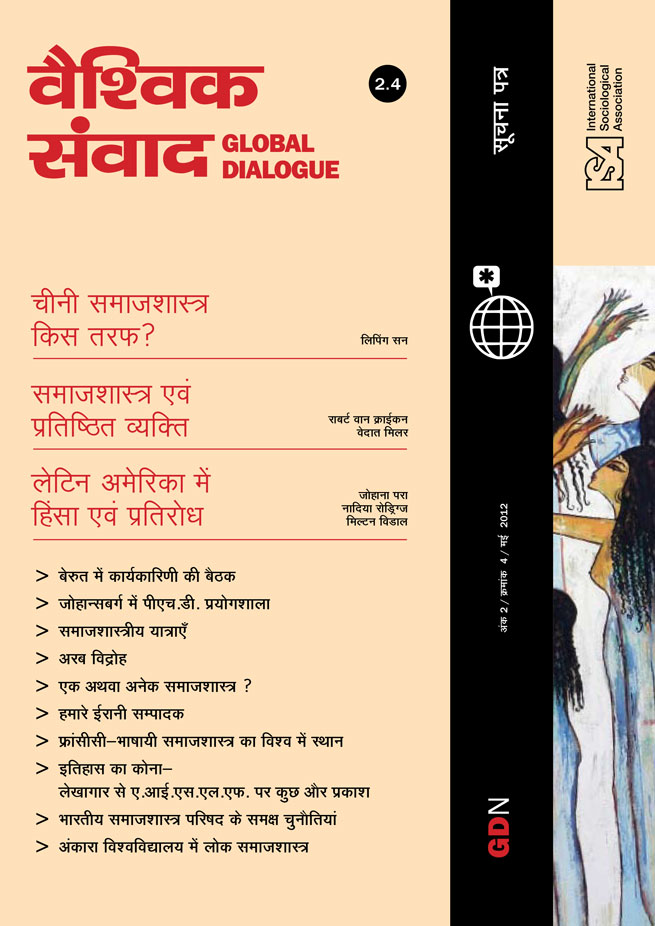 वैश्विक संवाद GLOBAL DIALOGUE

2.4

चीनी समाजशास्त्र किस तरफ?

लिपिंग सन

समाजशास्त्र एवं प्रतिष्ठित व्यक्ति

राबर्ट वान क्राईकन
वेदात मिलर

लेटिन अमेरिका में हिंसा एवं प्रतिरोध

जोहाना परा
नादिया रोड्रिग्ज
मिल्टन विडाल

> बेरुत में कार्यकारिणी की बैठक
> जोहान्सबर्ग में पीएच.डी. प्रयोगशाला
> समाजशास्त्रीय यात्राएँ
> अरब विद्रोह
> एक अथवा अनेक समाजशास्त्र ?
> हमारे ईरानी सम्पादक
> फ्रांसीसी–भाषायी समाजशास्त्र का विश्व में स्थान
> इतिहास का कोना– लेखागार से ए.आई.एस.एल.एफ. पर कुछ और प्रकाश
> भारतीय समाजशास्त्र परिषद के समक्ष चुनौतियां
> अंकारा विश्वविद्यालय में लोक समाजशास्त्र

सूचना पत्र

अंक 2 / क्रमांक 4 / मई 2012

GDN

International Sociological Association
ISA